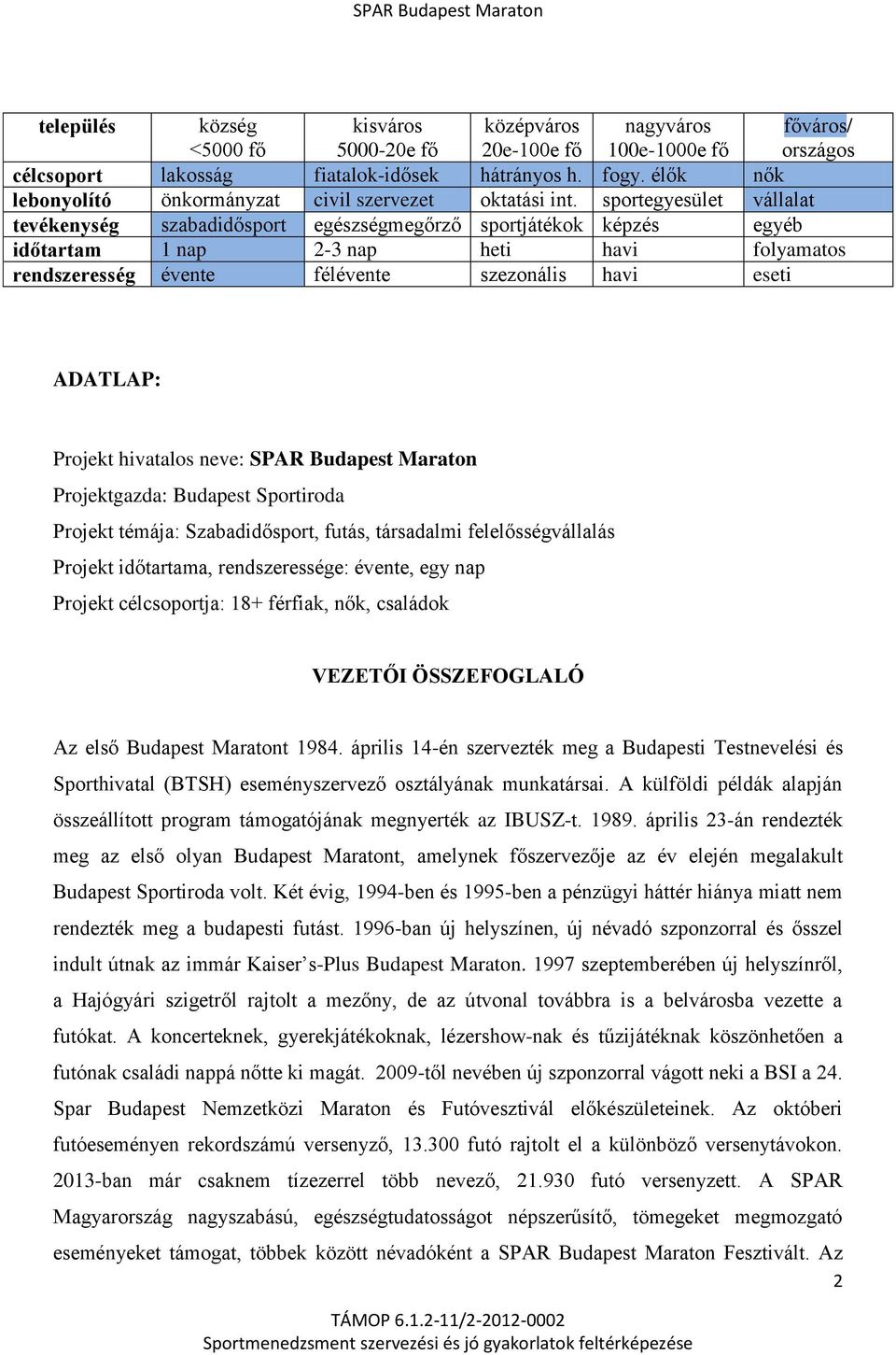 SPAR Budapest Maraton

| település | község <5000 fő | kisváros 5000-20e fő | középváros 20e-100e fő | nagyváros 100e-1000e fő | főváros/ országos |
|---|---|---|---|---|---|
| célcsoport | lakosság | fiatalok-idősek | hátrányos h. | fogy. élők | nők |
| lebonyolító | önkormányzat | civil szervezet | oktatási int. | sportegyesület | vállalat |
| tevékenység | szabadidősport | egészségmegőrző | sportjátékok | képzés | egyéb |
| időtartam | 1 nap | 2-3 nap | heti | havi | folyamatos |
| rendszeresség | évente | félévente | szezonális | havi | eseti |

ADATLAP:

Projekt hivatalos neve: SPAR Budapest Maraton

Projektgazda: Budapest Sportiroda

Projekt témája: Szabadidősport, futás, társadalmi felelősségvállalás

Projekt időtartama, rendszeressége: évente, egy nap

Projekt célcsoportja: 18+ férfiak, nők, családok

VEZETŐI ÖSSZEFOGLALÓ

Az első Budapest Maratont 1984. április 14-én szervezték meg a Budapesti Testnevelési és Sporthivatal (BTSH) eseményszervező osztályának munkatársai. A külföldi példák alapján összeállított program támogatójának megnyerték az IBUSZ-t. 1989. április 23-án rendezték meg az első olyan Budapest Maratont, amelynek főszervezője az év elején megalakult Budapest Sportiroda volt. Két évig, 1994-ben és 1995-ben a pénzügyi háttér hiánya miatt nem rendezték meg a budapesti futást. 1996-ban új helyszínen, új névadó szponzorral és ősszel indult útnak az immár Kaiser’s-Plus Budapest Maraton. 1997 szeptemberében új helyszínről, a Hajógyári szigetről rajtolt a mezőny, de az útvonal továbbra is a belvárosba vezette a futókat. A koncerteknek, gyerekjátékoknak, lézershow-nak és tűzijátéknak köszönhetően a futónak családi nappá nőtte ki magát. 2009-től nevében új szponzorral vágott neki a BSI a 24. Spar Budapest Nemzetközi Maraton és Futóvesztivál előkészületeinek. Az októberi futóeseményen rekordszámú versenyző, 13.300 futó rajtolt el a különböző versenytávokon. 2013-ban már csaknem tízezerrel több nevező, 21.930 futó versenyzett. A SPAR Magyarország nagyszabású, egészségtudatosságot népszerűsítő, tömegeket megmozgató eseményeket támogat, többek között névadóként a SPAR Budapest Maraton Fesztivált. Az

2

TÁMOP 6.1.2-11/2-2012-0002
Sportmenedzsment szervezési és jó gyakorlatok feltérképezése